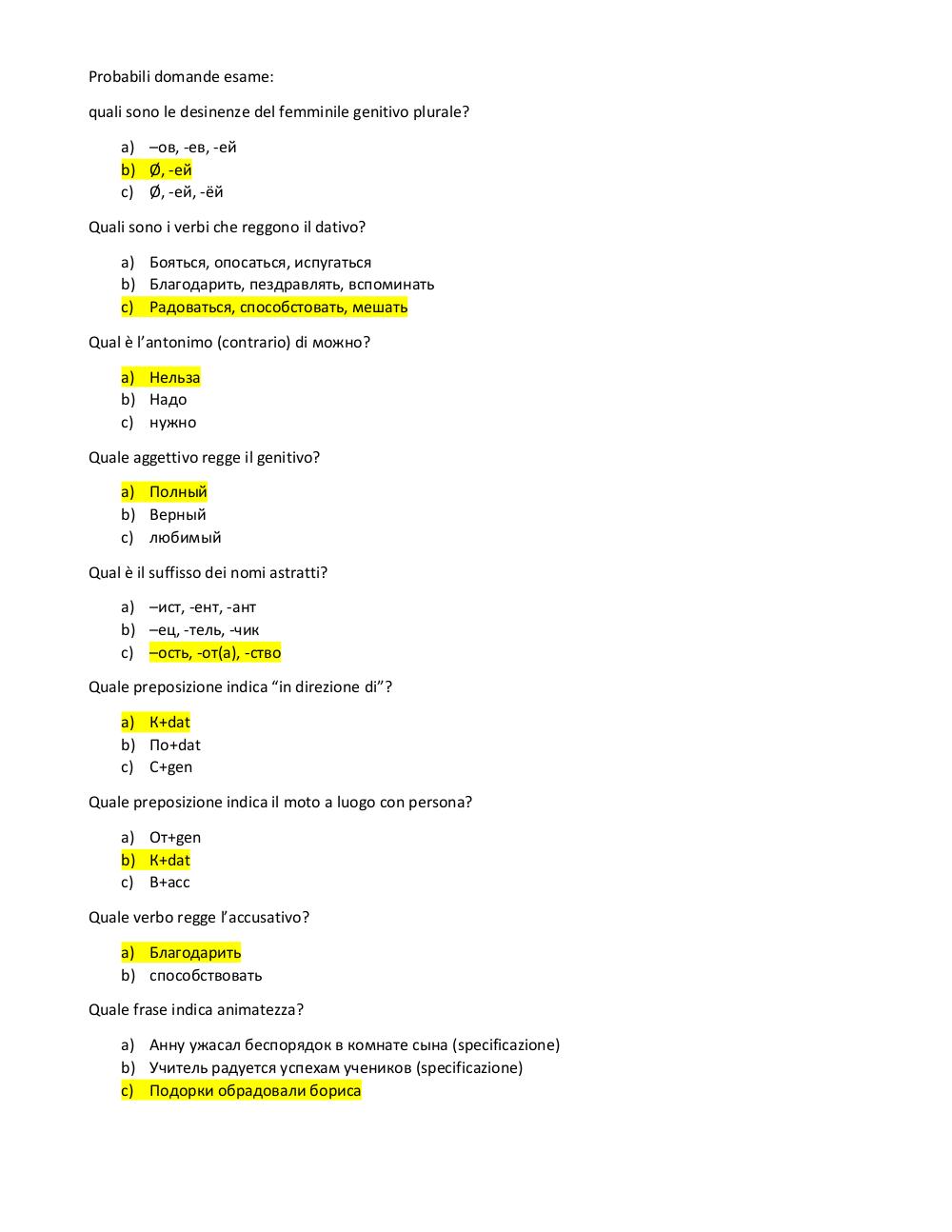 Probabili domande esame:

quali sono le desinenze del femminile genitivo plurale?

a) –ов, -ев, -ей
b) Ø, -ей
c) Ø, -ей, -ёй

Quali sono i verbi che reggono il dativo?

a) Бояться, опосаться, испугаться
b) Благодарить, пездравлять, вспоминать
c) Радоваться, способстовать, мешать

Qual è l'antonimo (contrario) di можно?

a) Нельза
b) Надо
c) нужно

Quale aggettivo regge il genitivo?

a) Полный
b) Верный
c) любимый

Qual è il suffisso dei nomi astratti?

a) –ист, -ент, -ант
b) –ец, -тель, -чик
c) –ость, -от(а), -ство

Quale preposizione indica "in direzione di"?

a) К+dat
b) По+dat
c) С+gen

Quale preposizione indica il moto a luogo con persona?

a) От+gen
b) К+dat
c) В+acc

Quale verbo regge l'accusativo?

a) Благодарить
b) способствовать

Quale frase indica animatezza?

a) Анну ужасал беспорядок в комнате сына (specificazione)
b) Учитель радуется успехам учеников (specificazione)
c) Подорки обрадовали бориса